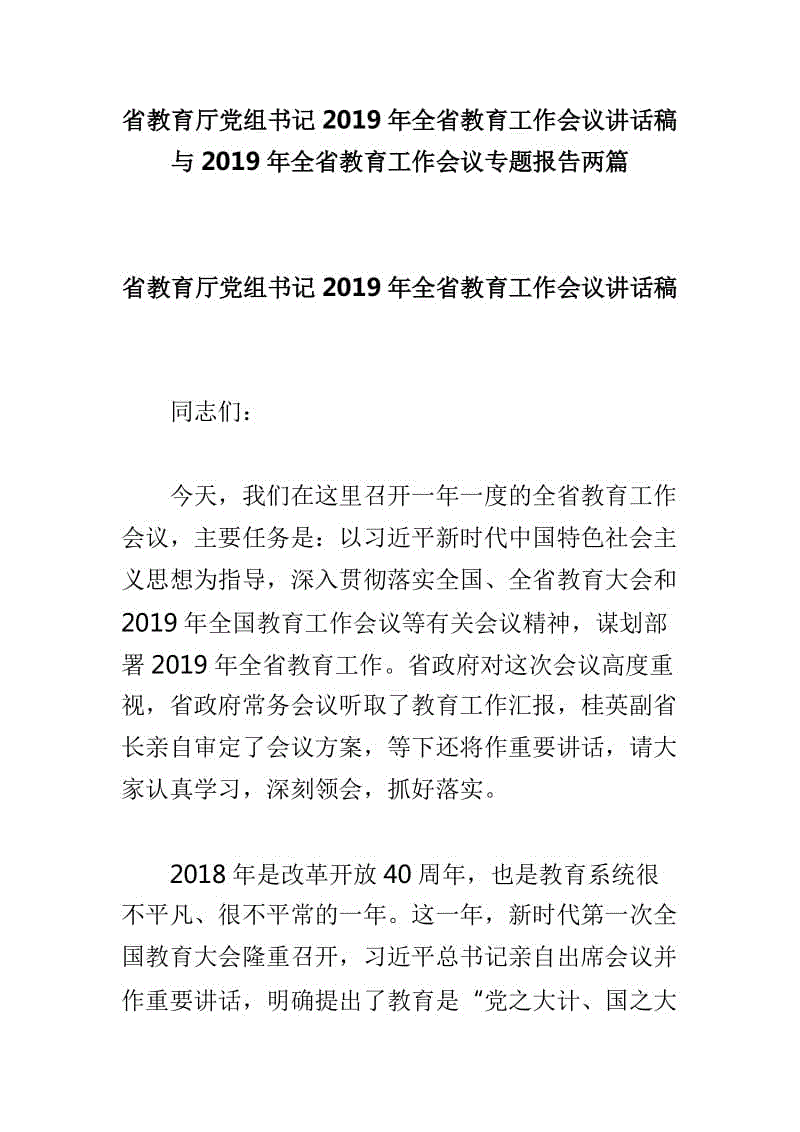 省教育厅党组书记 2019 年全省教育工作会议讲话稿与 2019 年全省教育工作会议专题报告两篇

省教育厅党组书记 2019 年全省教育工作会议讲话稿

同志们：

今天，我们在这里召开一年一度的全省教育工作会议，主要任务是：以习近平新时代中国特色社会主义思想为指导，深入贯彻落实全国、全省教育大会和 2019 年全国教育工作会议等有关会议精神，谋划部署 2019 年全省教育工作。省政府对这次会议高度重视，省政府常务会议听取了教育工作汇报，桂英副省长亲自审定了会议方案，等下还将作重要讲话，请大家认真学习，深刻领会，抓好落实。

2018 年是改革开放 40 周年，也是教育系统很不平凡、很不平常的一年。这一年，新时代第一次全国教育大会隆重召开，习近平总书记亲自出席会议并作重要讲话，明确提出了教育是“党之大计、国之大